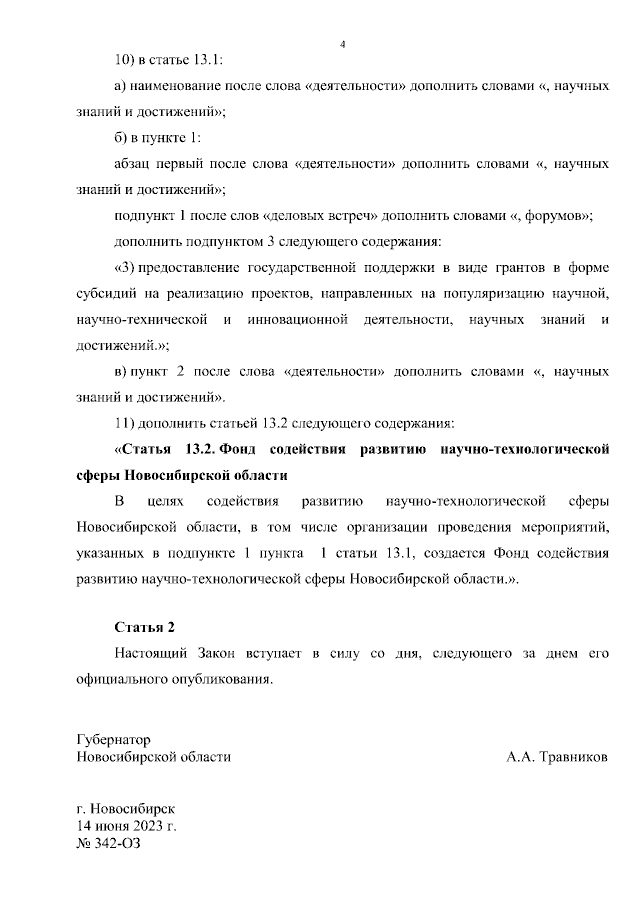 4

10) в статье 13.1:

а) наименование после слова «деятельности» дополнить словами «, научных знаний и достижений»;

б) в пункте 1:

абзац первый после слова «деятельности» дополнить словами «, научных знаний и достижений»;

подпункт 1 после слов «деловых встреч» дополнить словами «, форумов»;

дополнить подпунктом 3 следующего содержания:

«3) предоставление государственной поддержки в виде грантов в форме субсидий на реализацию проектов, направленных на популяризацию научной, научно-технической и инновационной деятельности, научных знаний и достижений.»;

в) пункт 2 после слова «деятельности» дополнить словами «, научных знаний и достижений».

11) дополнить статьей 13.2 следующего содержания:

«Статья 13.2. Фонд содействия развитию научно-технологической сферы Новосибирской области

В целях содействия развитию научно-технологической сферы Новосибирской области, в том числе организации проведения мероприятий, указанных в подпункте 1 пункта 1 статьи 13.1, создается Фонд содействия развитию научно-технологической сферы Новосибирской области.».

Статья 2

Настоящий Закон вступает в силу со дня, следующего за днем его официального опубликования.

Губернатор
Новосибирской области

А.А. Травников

г. Новосибирск
14 июня 2023 г.
№ 342-ОЗ